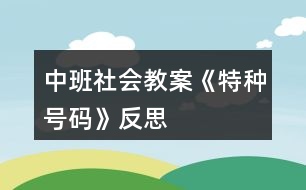 中班社会教案《特种号码》反思